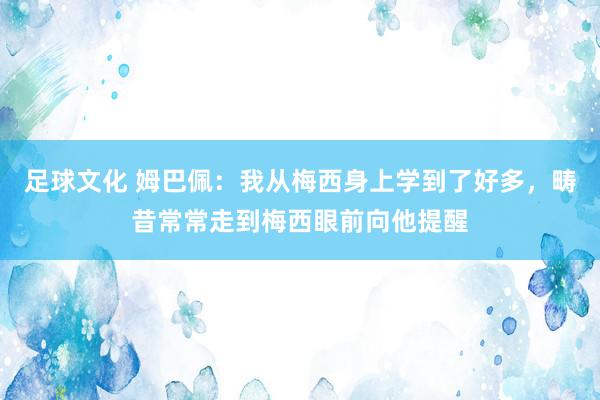 足球文化 姆巴佩：我从梅西身上学到了好多，畴昔常常走到梅西眼前向他提醒